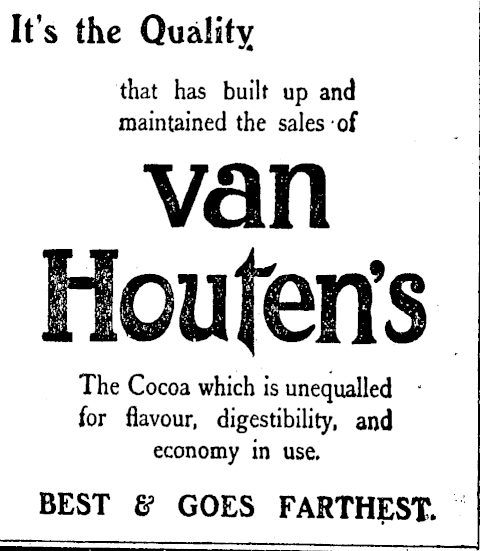 It's the Quality

that has built up and maintained the sales of

van Houten's

The Cocoa which is unequalled for flavour, digestibility, and economy in use.

BEST & GOES FARTHEST.